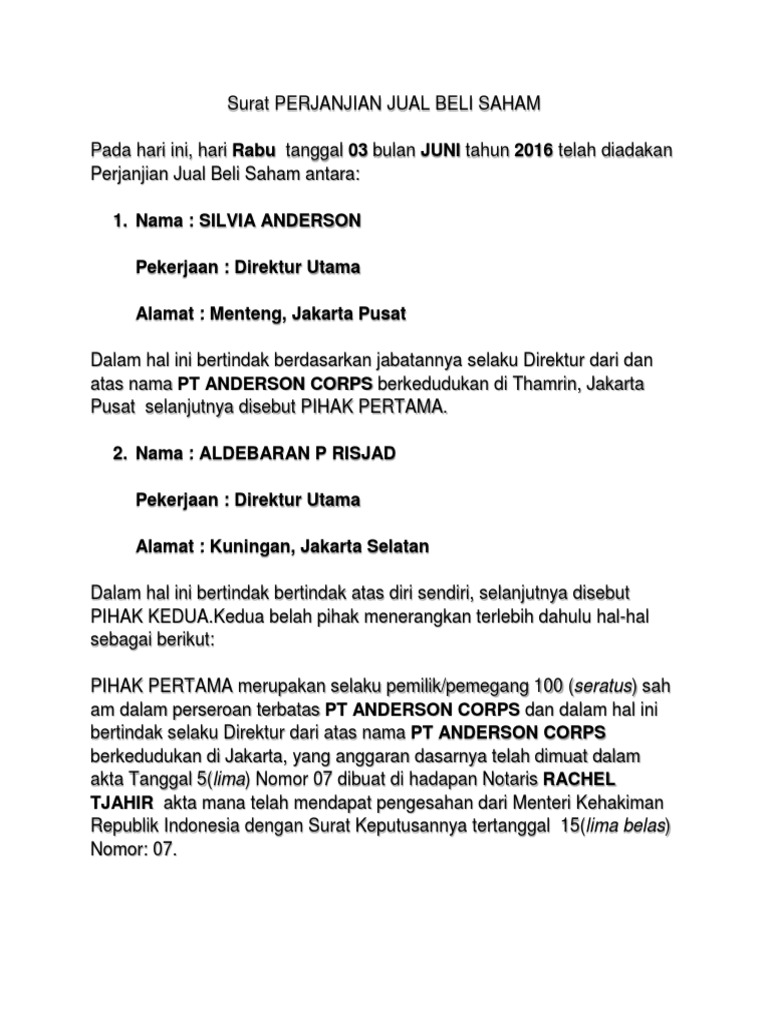 Surat PERJANJIAN JUAL BELI SAHAM

Pada hari ini, hari Rabu tanggal 03 bulan JUNI tahun 2016 telah diadakan Perjanjian Jual Beli Saham antara:

1. Nama : SILVIA ANDERSON

Pekerjaan : Direktur Utama

Alamat : Menteng, Jakarta Pusat

Dalam hal ini bertindak berdasarkan jabatannya selaku Direktur dari dan atas nama PT ANDERSON CORPS berkedudukan di Thamrin, Jakarta Pusat selanjutnya disebut PIHAK PERTAMA.

2. Nama : ALDEBARAN P RISJAD

Pekerjaan : Direktur Utama

Alamat : Kuningan, Jakarta Selatan

Dalam hal ini bertindak bertindak atas diri sendiri, selanjutnya disebut PIHAK KEDUA.Kedua belah pihak menerangkan terlebih dahulu hal-hal sebagai berikut:

PIHAK PERTAMA merupakan selaku pemilik/pemegang 100 (seratus) sah am dalam perseroan terbatas PT ANDERSON CORPS dan dalam hal ini bertindak selaku Direktur dari atas nama PT ANDERSON CORPS berkedudukan di Jakarta, yang anggaran dasarnya telah dimuat dalam akta Tanggal 5(lima) Nomor 07 dibuat di hadapan Notaris RACHEL TJAHIR akta mana telah mendapat pengesahan dari Menteri Kehakiman Republik Indonesia dengan Surat Keputusannya tertanggal 15(lima belas) Nomor: 07.